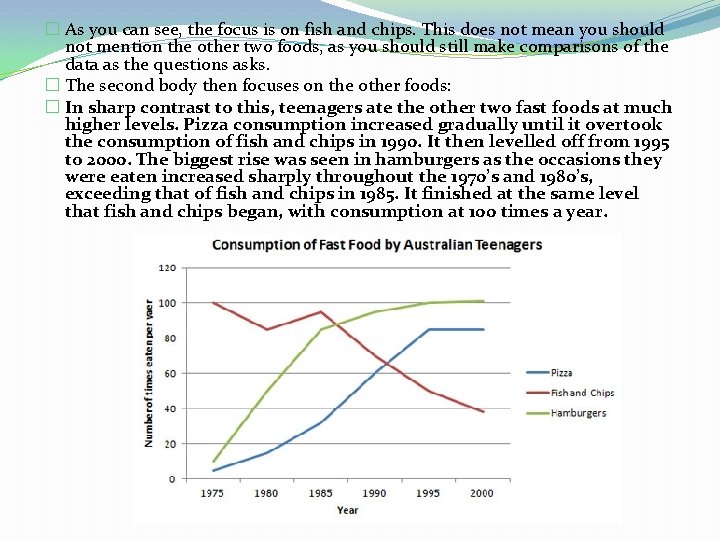 As you can see, the focus is on fish and chips. This does not mean you should not mention the other two foods, as you should still make comparisons of the data as the questions asks.

The second body then focuses on the other foods:

In sharp contrast to this, teenagers ate the other two fast foods at much higher levels. Pizza consumption increased gradually until it overtook the consumption of fish and chips in 1990. It then levelled off from 1995 to 2000. The biggest rise was seen in hamburgers as the occasions they were eaten increased sharply throughout the 1970's and 1980's, exceeding that of fish and chips in 1985. It finished at the same level that fish and chips began, with consumption at 100 times a year.

Consumption of Fast Food by Australian Teenagers

Number of times eaten per yaer

120
100
80
60
40
20
0

1975 1980 1985 1990 1995 2000

Year

Pizza
Fish and Chips
Hamburgers